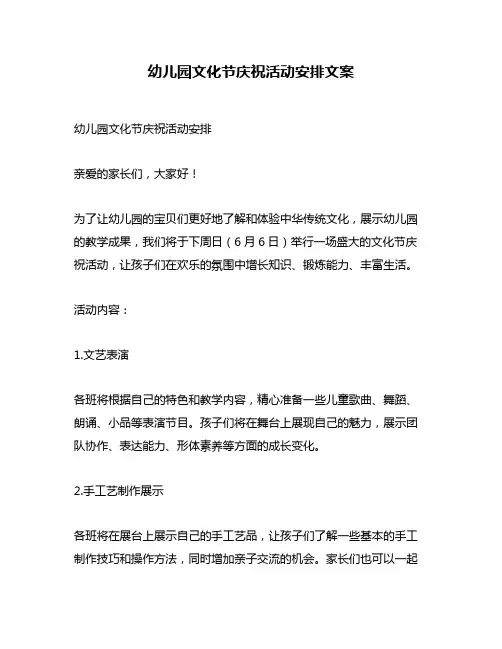 幼儿园文化节庆祝活动安排文案

幼儿园文化节庆祝活动安排

亲爱的家长们，大家好！

为了让幼儿园的宝贝们更好地了解和体验中华传统文化，展示幼儿园的教学成果，我们将于下周日（6月6日）举行一场盛大的文化节庆祝活动，让孩子们在欢乐的氛围中增长知识、锻炼能力、丰富生活。

活动内容：

1.文艺表演

各班将根据自己的特色和教学内容，精心准备一些儿童歌曲、舞蹈、朗诵、小品等表演节目。孩子们将在舞台上展现自己的魅力，展示团队协作、表达能力、形体素养等方面的成长变化。

2.手工艺制作展示

各班将在展台上展示自己的手工艺品，让孩子们了解一些基本的手工制作技巧和操作方法，同时增加亲子交流的机会。家长们也可以一起